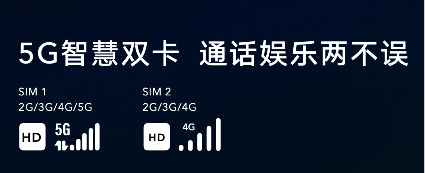 5G智慧双卡 通话娱乐两不误

SIM 1
2G/3G/4G/5G

HD 5G

SIM 2
2G/3G/4G

HD 4G